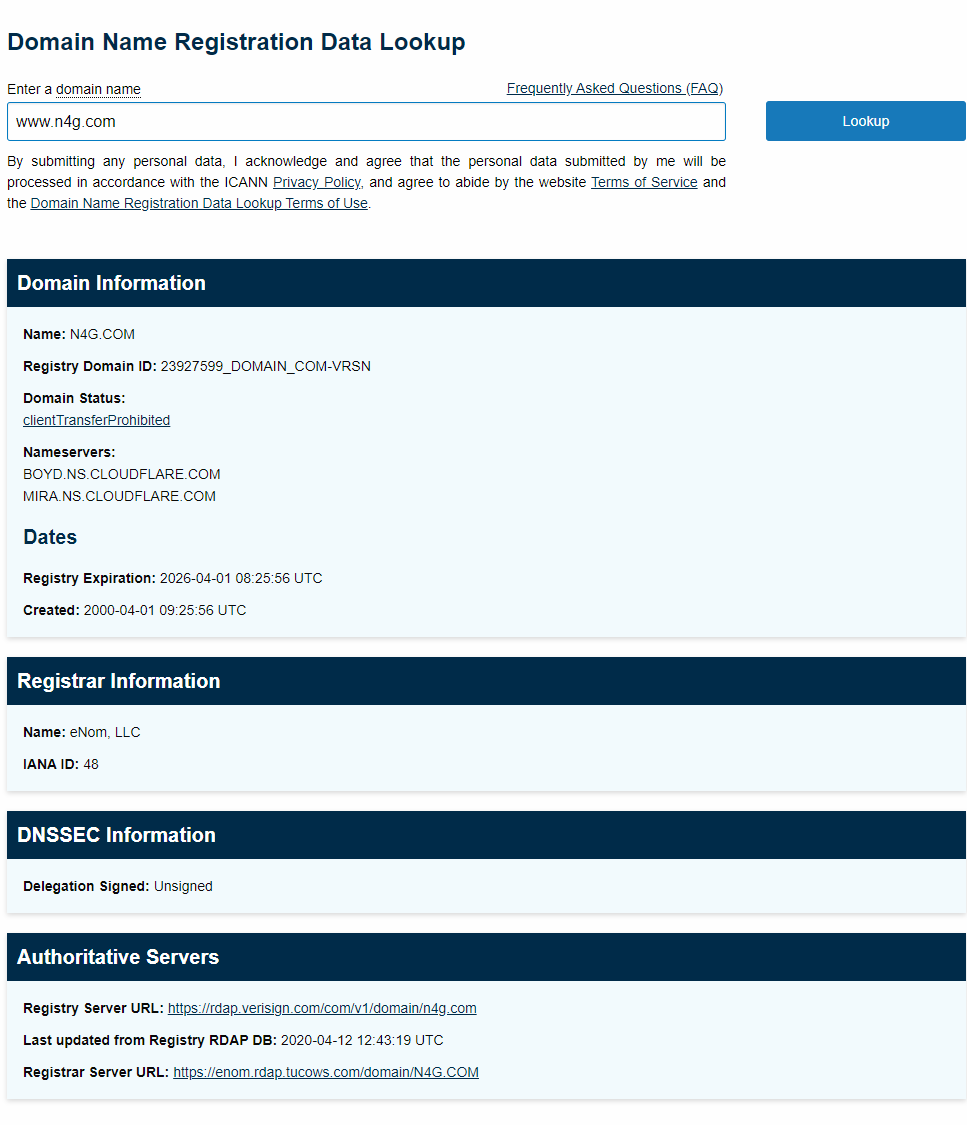 Domain Name Registration Data Lookup

Enter a domain name

Frequently Asked Questions (FAQ)

www.n4g.com

Lookup

By submitting any personal data, I acknowledge and agree that the personal data submitted by me will be processed in accordance with the ICANN Privacy Policy, and agree to abide by the website Terms of Service and the Domain Name Registration Data Lookup Terms of Use.

Domain Information

Name: N4G.COM

Registry Domain ID: 23927599_DOMAIN_COM-VRSN

Domain Status:
clientTransferProhibited

Nameservers:
BOYD.NS.CLOUDFLARE.COM
MIRA.NS.CLOUDFLARE.COM

Dates

Registry Expiration: 2026-04-01 08:25:56 UTC

Created: 2000-04-01 09:25:56 UTC

Registrar Information

Name: eNom, LLC

IANA ID: 48

DNSSEC Information

Delegation Signed: Unsigned

Authoritative Servers

Registry Server URL: https://rdap.verisign.com/com/v1/domain/n4g.com

Last updated from Registry RDAP DB: 2020-04-12 12:43:19 UTC

Registrar Server URL: https://enom.rdap.tucows.com/domain/N4G.COM